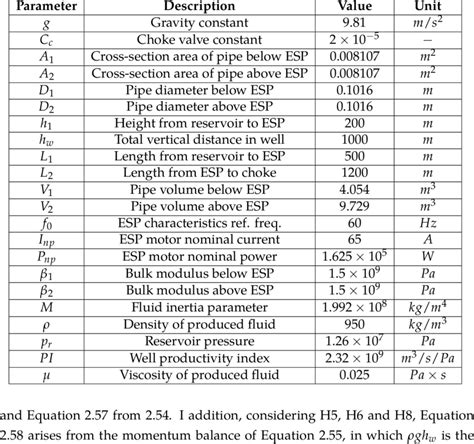 | Parameter | Description | Value | Unit |
|---|---|---|---|
| $g$ | Gravity constant | 9.81 | $m/s^2$ |
| $C_c$ | Choke valve constant | $2 \times 10^{-5}$ | $-$ |
| $A_1$ | Cross-section area of pipe below ESP | 0.008107 | $m^2$ |
| $A_2$ | Cross-section area of pipe above ESP | 0.008107 | $m^2$ |
| $D_1$ | Pipe diameter below ESP | 0.1016 | $m$ |
| $D_2$ | Pipe diameter above ESP | 0.1016 | $m$ |
| $h_1$ | Height from reservoir to ESP | 200 | $m$ |
| $h_w$ | Total vertical distance in well | 1000 | $m$ |
| $L_1$ | Length from reservoir to ESP | 500 | $m$ |
| $L_2$ | Length from ESP to choke | 1200 | $m$ |
| $V_1$ | Pipe volume below ESP | 4.054 | $m^3$ |
| $V_2$ | Pipe volume above ESP | 9.729 | $m^3$ |
| $f_0$ | ESP characteristics ref. freq. | 60 | $Hz$ |
| $I_{np}$ | ESP motor nominal current | 65 | $A$ |
| $P_{np}$ | ESP motor nominal power | $1.625 \times 10^5$ | $W$ |
| $\beta_1$ | Bulk modulus below ESP | $1.5 \times 10^9$ | $Pa$ |
| $\beta_2$ | Bulk modulus above ESP | $1.5 \times 10^9$ | $Pa$ |
| $M$ | Fluid inertia parameter | $1.992 \times 10^8$ | $kg/m^4$ |
| $\rho$ | Density of produced fluid | 950 | $kg/m^3$ |
| $p_r$ | Reservoir pressure | $1.26 \times 10^7$ | $Pa$ |
| $PI$ | Well productivity index | $2.32 \times 10^9$ | $m^3/s/Pa$ |
| $\mu$ | Viscosity of produced fluid | 0.025 | $Pa \times s$ |

and Equation 2.57 from 2.54. I addition, considering H5, H6 and H8, Equation 2.58 arises from the momentum balance of Equation 2.55, in which $\rho g h_w$ is the